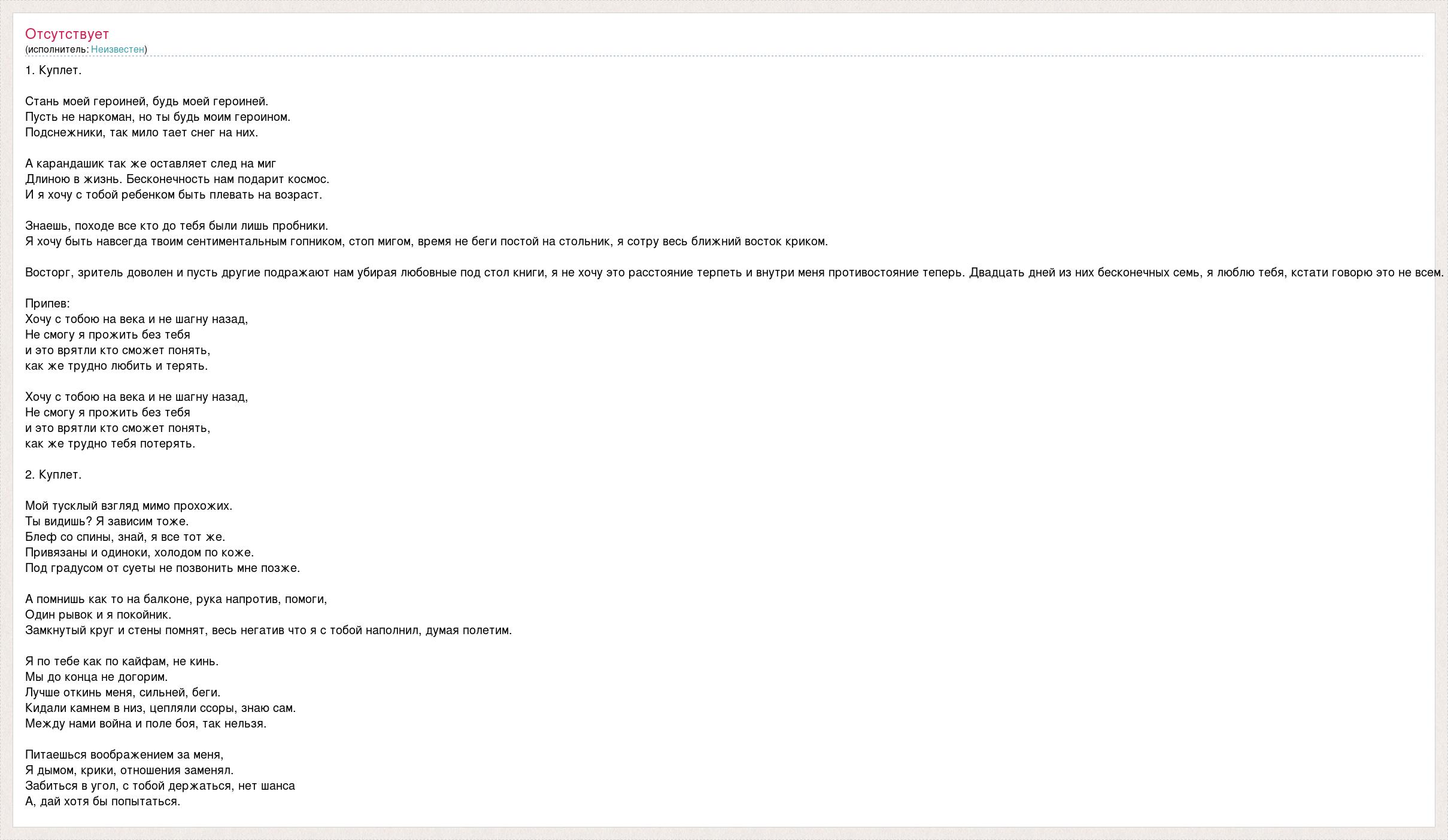 Отсутствует
(исполнитель: Неизвестен)

1. Куплет.

Стань моей героиней, будь моей героиней.
Пусть не наркоман, но ты будь моим героином.
Подснежники, так мило тает снег на них.

А карандашик так же оставляет след на миг
Длиною в жизнь. Бесконечность нам подарит космос.
И я хочу с тобой ребенком быть плевать на возраст.

Знаешь, походе все кто до тебя были лишь пробники.
Я хочу быть навсегда твоим сентиментальным гопником, стоп мигом, время не беги постой на стольник, я сотру весь ближний восток криком.

Восторг, зритель доволен и пусть другие подражают нам убирая любовные под стол книги, я не хочу это расстояние терпеть и внутри меня противостояние теперь. Двадцать дней из них бесконечных семь, я люблю тебя, кстати говорю это не всем.

Припев:
Хочу с тобою на века и не шагну назад,
Не смогу я прожить без тебя
и это врятли кто сможет понять,
как же трудно любить и терять.

Хочу с тобою на века и не шагну назад,
Не смогу я прожить без тебя
и это врятли кто сможет понять,
как же трудно тебя потерять.

2. Куплет.

Мой тусклый взгляд мимо прохожих.
Ты видишь? Я зависим тоже.
Блеф со спины, знай, я все тот же.
Привязаны и одиноки, холодом по коже.
Под градусом от суеты не позвонить мне позже.

А помнишь как то на балконе, рука напротив, помоги,
Один рывок и я покойник.
Замкнутый круг и стены помнят, весь негатив что я с тобой наполнил, думая полетим.

Я по тебе как по кайфам, не кинь.
Мы до конца не догорим.
Лучше откинь меня, сильней, беги.
Кидали камнем в низ, цепляли ссоры, знаю сам.
Между нами война и поле боя, так нельзя.

Питаешься воображением за меня,
Я дымом, крики, отношения заменял.
Забиться в угол, с тобой держаться, нет шанса
А, дай хотя бы попытаться.